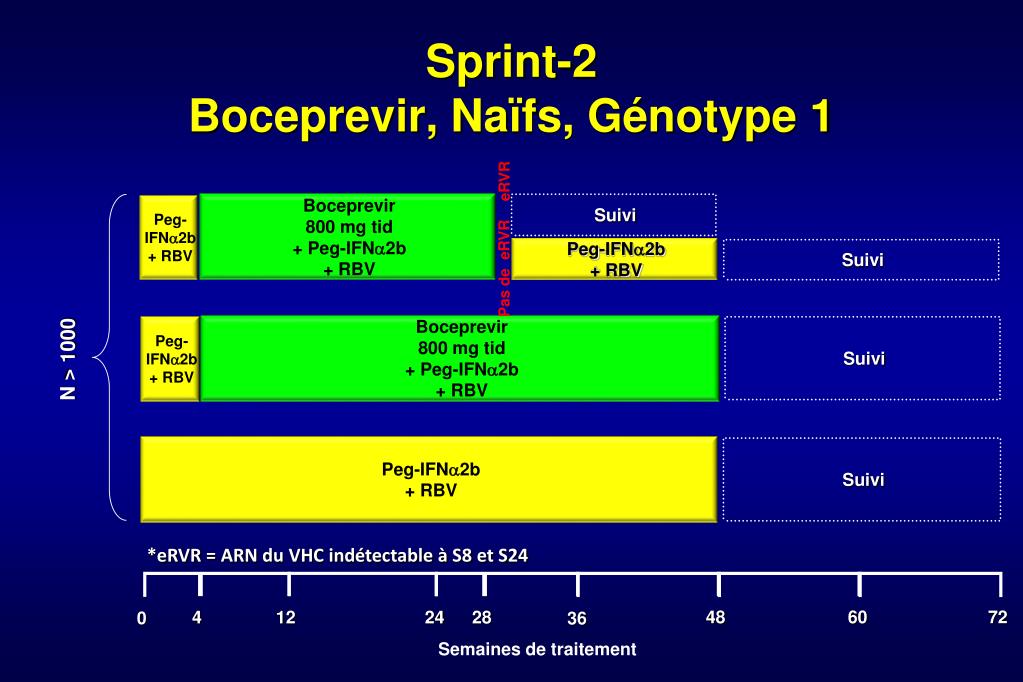 Sprint-2
Boceprevir, Naïfs, Génotype 1

N > 1000

Peg-IFN$\alpha$2b + RBV

Boceprevir 800 mg tid + Peg-IFN$\alpha$2b + RBV

eRVR

Pas de eRVR

Suivi

Peg-IFN$\alpha$2b + RBV

Suivi

Peg-IFN$\alpha$2b + RBV

Boceprevir 800 mg tid + Peg-IFN$\alpha$2b + RBV

Suivi

Peg-IFN$\alpha$2b + RBV

Suivi

*eRVR = ARN du VHC indétectable à S8 et S24

0 4 12 24 28 36 48 60 72

Semaines de traitement